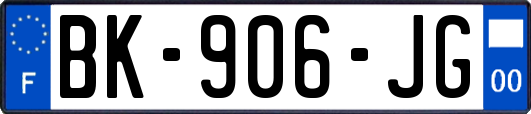 F

BK-906-JG

00